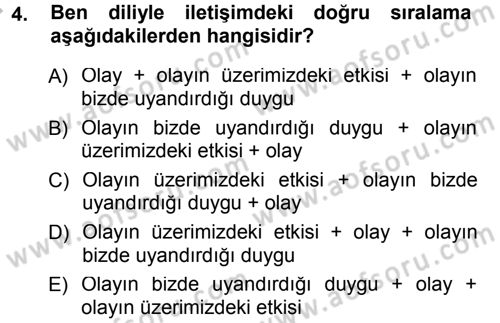 4. Ben diliyle iletişimdeki doğru sıralama aşağıdakilerden hangisidir?

A) Olay + olayın üzerimizdeki etkisi + olayın bizde uyandırdığı duygu

B) Olayın bizde uyandırdığı duygu + olayın üzerimizdeki etkisi + olay

C) Olayın üzerimizdeki etkisi + olayın bizde uyandırdığı duygu + olay

D) Olayın üzerimizdeki etkisi + olay + olayın bizde uyandırdığı duygu

E) Olayın bizde uyandırdığı duygu + olay + olayın üzerimizdeki etkisi

www.aofsoru.com